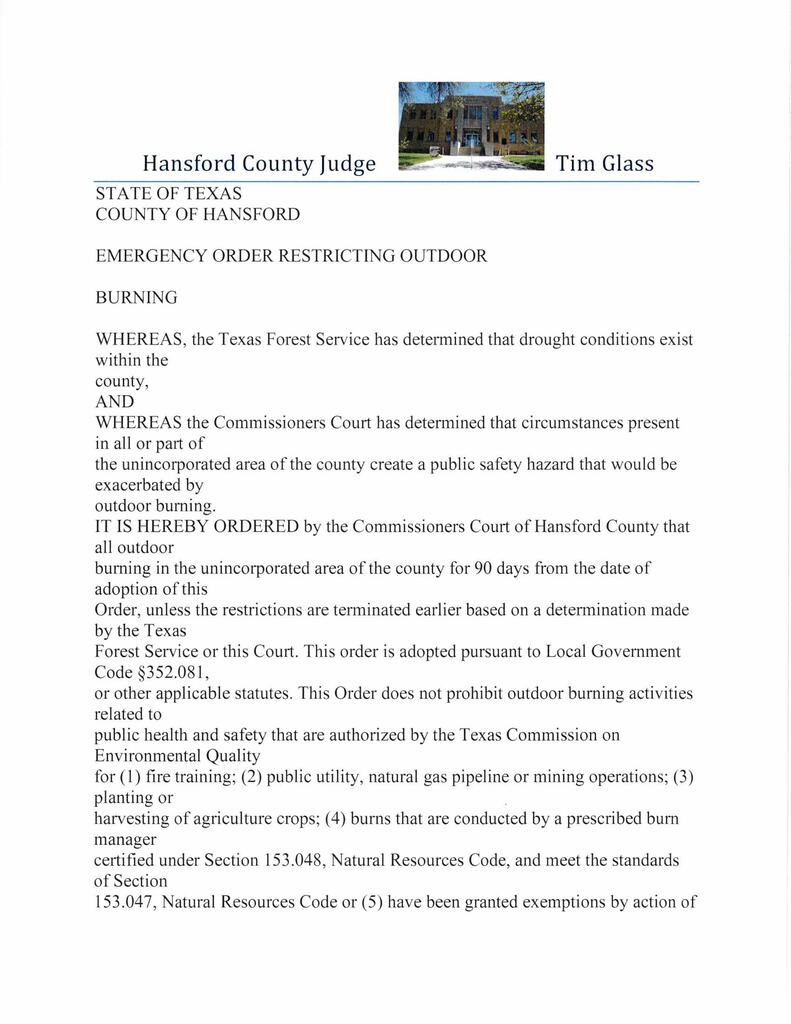 Hansford County Judge Tim Glass

STATE OF TEXAS
COUNTY OF HANSFORD

EMERGENCY ORDER RESTRICTING OUTDOOR

BURNING

WHEREAS, the Texas Forest Service has determined that drought conditions exist within the county,
AND
WHEREAS the Commissioners Court has determined that circumstances present in all or part of the unincorporated area of the county create a public safety hazard that would be exacerbated by outdoor burning.
IT IS HEREBY ORDERED by the Commissioners Court of Hansford County that all outdoor burning in the unincorporated area of the county for 90 days from the date of adoption of this Order, unless the restrictions are terminated earlier based on a determination made by the Texas Forest Service or this Court. This order is adopted pursuant to Local Government Code §352.081, or other applicable statutes. This Order does not prohibit outdoor burning activities related to public health and safety that are authorized by the Texas Commission on Environmental Quality for (1) fire training; (2) public utility, natural gas pipeline or mining operations; (3) planting or harvesting of agriculture crops; (4) burns that are conducted by a prescribed burn manager certified under Section 153.048, Natural Resources Code, and meet the standards of Section 153.047, Natural Resources Code or (5) have been granted exemptions by action of